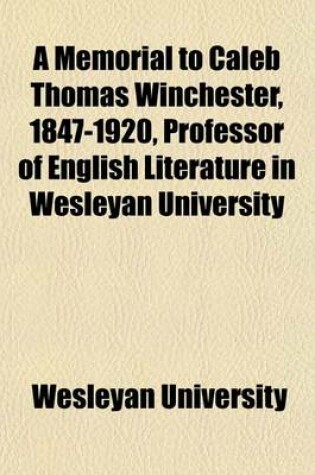 A Memorial to Caleb Thomas Winchester, 1847-1920, Professor of English Literature in Wesleyan University

Wesleyan University